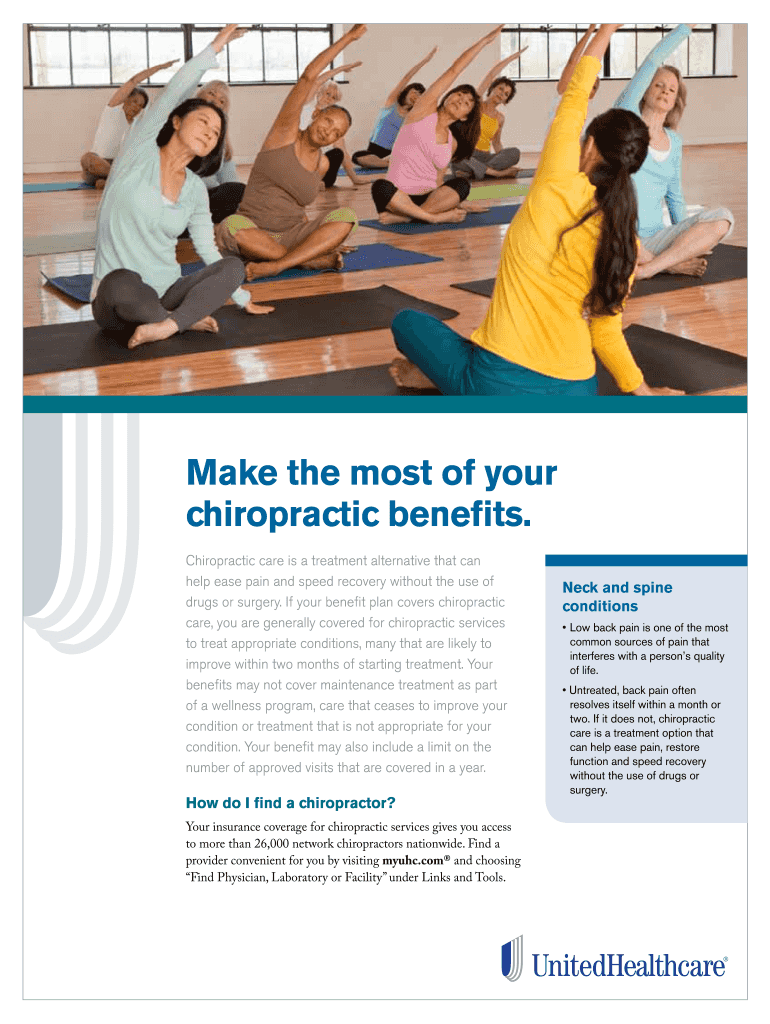 Make the most of your chiropractic benefits.

Chiropractic care is a treatment alternative that can help ease pain and speed recovery without the use of drugs or surgery. If your benefit plan covers chiropractic care, you are generally covered for chiropractic services to treat appropriate conditions, many that are likely to improve within two months of starting treatment. Your benefits may not cover maintenance treatment as part of a wellness program, care that ceases to improve your condition or treatment that is not appropriate for your condition. Your benefit may also include a limit on the number of approved visits that are covered in a year.

How do I find a chiropractor?

Your insurance coverage for chiropractic services gives you access to more than 26,000 network chiropractors nationwide. Find a provider convenient for you by visiting myuhc.com® and choosing "Find Physician, Laboratory or Facility" under Links and Tools.

Neck and spine conditions

• Low back pain is one of the most common sources of pain that interferes with a person's quality of life.

• Untreated, back pain often resolves itself within a month or two. If it does not, chiropractic care is a treatment option that can help ease pain, restore function and speed recovery without the use of drugs or surgery.

UnitedHealthcare®